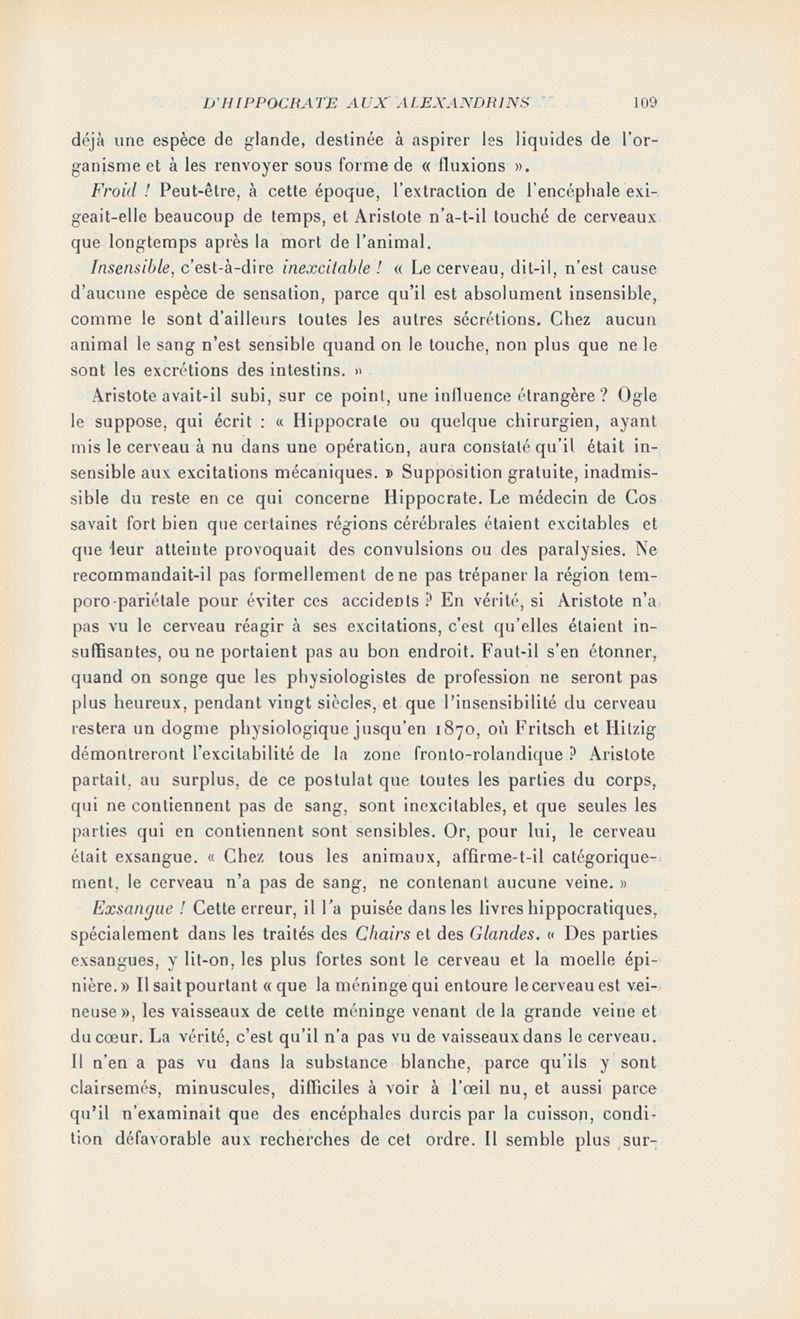 D'HIPPOCRATE AUX ALEXANDRINS 109

déjà une espèce de glande, destinée à aspirer les liquides de l'organisme et à les renvoyer sous forme de « fluxions ».

Froid ! Peut-être, à cette époque, l'extraction de l'encéphale exigeait-elle beaucoup de temps, et Aristote n'a-t-il touché de cerveaux que longtemps après la mort de l'animal.

Insensible, c'est-à-dire inexcitable ! « Le cerveau, dit-il, n'est cause d'aucune espèce de sensation, parce qu'il est absolument insensible, comme le sont d'ailleurs toutes les autres sécrétions. Chez aucun animal le sang n'est sensible quand on le touche, non plus que ne le sont les excrétions des intestins. »

Aristote avait-il subi, sur ce point, une influence étrangère ? Ogle le suppose, qui écrit : « Hippocrate ou quelque chirurgien, ayant mis le cerveau à nu dans une opération, aura constaté qu'il était insensible aux excitations mécaniques. » Supposition gratuite, inadmissible du reste en ce qui concerne Hippocrate. Le médecin de Cos savait fort bien que certaines régions cérébrales étaient excitables et que leur atteinte provoquait des convulsions ou des paralysies. Ne recommandait-il pas formellement de ne pas trépaner la région temporo-pariétale pour éviter ces accidents ? En vérité, si Aristote n'a pas vu le cerveau réagir à ses excitations, c'est qu'elles étaient insuffisantes, ou ne portaient pas au bon endroit. Faut-il s'en étonner, quand on songe que les physiologistes de profession ne seront pas plus heureux, pendant vingt siècles, et que l'insensibilité du cerveau restera un dogme physiologique jusqu'en 1870, où Fritsch et Hitzig démontreront l'excitabilité de la zone fronto-rolandique ? Aristote partait, au surplus, de ce postulat que toutes les parties du corps, qui ne contiennent pas de sang, sont inexcitables, et que seules les parties qui en contiennent sont sensibles. Or, pour lui, le cerveau était exsangue. « Chez tous les animaux, affirme-t-il catégoriquement, le cerveau n'a pas de sang, ne contenant aucune veine. »

Exsangue ! Cette erreur, il l'a puisée dans les livres hippocratiques, spécialement dans les traités des Chairs et des Glandes. « Des parties exsangues, y lit-on, les plus fortes sont le cerveau et la moelle épinière. » Il sait pourtant « que la méninge qui entoure le cerveau est veineuse », les vaisseaux de cette méninge venant de la grande veine et du cœur. La vérité, c'est qu'il n'a pas vu de vaisseaux dans le cerveau. Il n'en a pas vu dans la substance blanche, parce qu'ils y sont clairsemés, minuscules, difficiles à voir à l'œil nu, et aussi parce qu'il n'examinait que des encéphales durcis par la cuisson, condition défavorable aux recherches de cet ordre. Il semble plus sur-